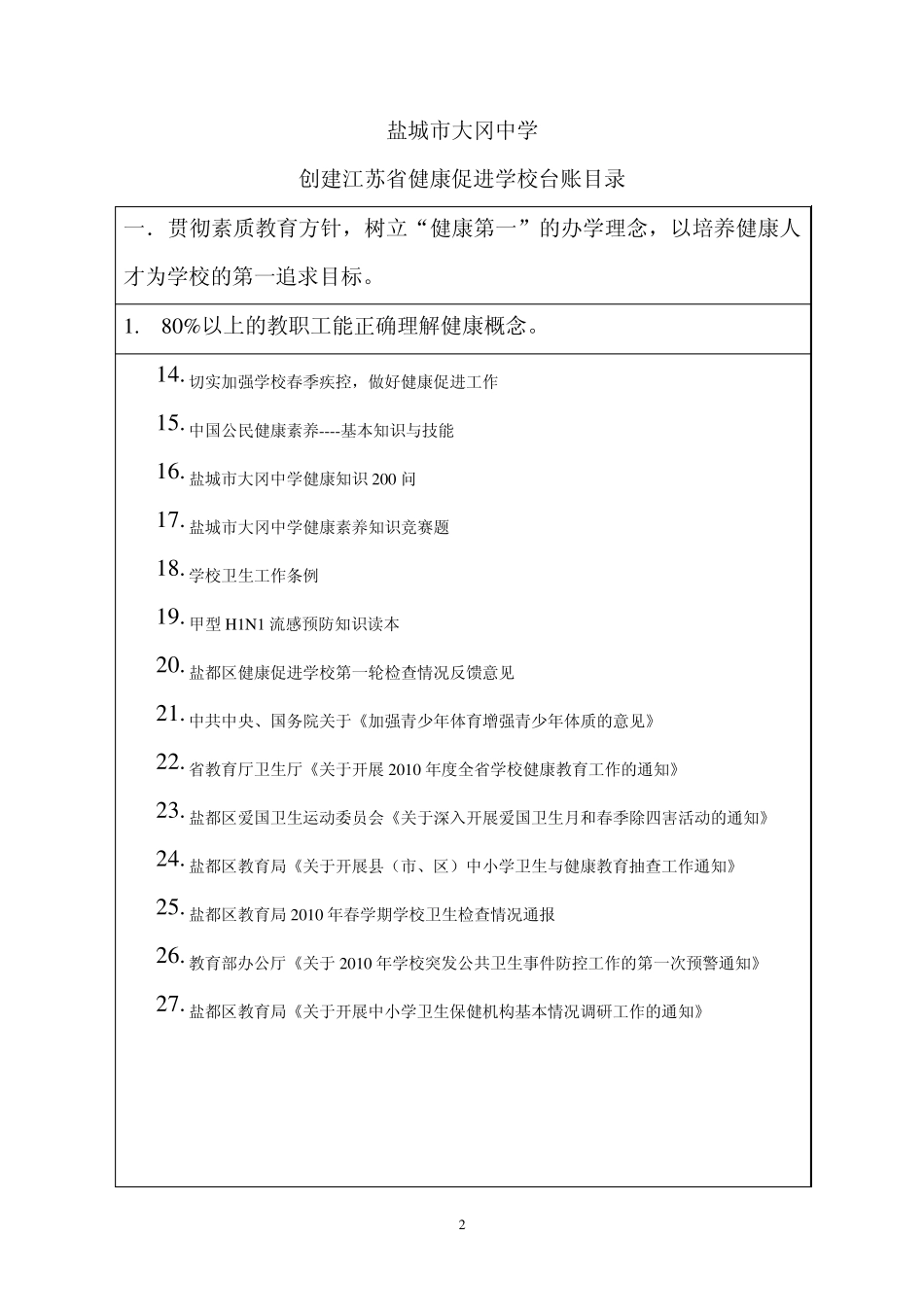 盐城市大冈中学

创建江苏省健康促进学校台账目录

一．贯彻素质教育方针，树立“健康第一”的办学理念，以培养健康人才为学校的第一追求目标。

1. 80%以上的教职工能正确理解健康概念。

14. 切实加强学校春季疾控，做好健康促进工作

15. 中国公民健康素养----基本知识与技能

16. 盐城市大冈中学健康知识 200 问

17. 盐城市大冈中学健康素养知识竞赛题

18. 学校卫生工作条例

19. 甲型 H1N1 流感预防知识读本

20. 盐都区健康促进学校第一轮检查情况反馈意见

21. 中共中央、国务院关于《加强青少年体育增强青少年体质的意见》

22. 省教育厅卫生厅《关于开展 2010 年度全省学校健康教育工作的通知》

23. 盐都区爱国卫生运动委员会《关于深入开展爱国卫生月和春季除四害活动的通知》

24. 盐都区教育局《关于开展县（市、区）中小学卫生与健康教育抽查工作通知》

25. 盐都区教育局 2010 年春学期学校卫生检查情况通报

26. 教育部办公厅《关于 2010 年学校突发公共卫生事件防控工作的第一次预警通知》

27. 盐都区教育局《关于开展中小学卫生保健机构基本情况调研工作的通知》

2